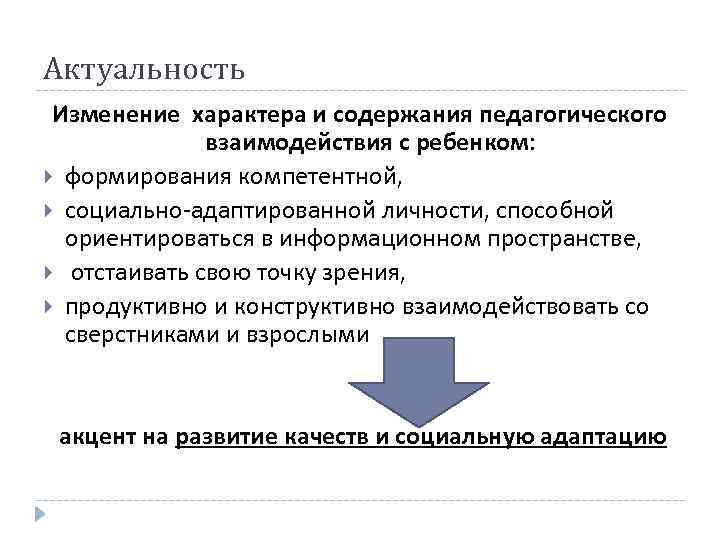 Актуальность

Изменение  характера и содержания педагогического взаимодействия с ребенком:

формирования компетентной,

социально-адаптированной личности, способной ориентироваться в информационном пространстве,

отстаивать свою точку зрения,

продуктивно и конструктивно взаимодействовать со сверстниками и взрослыми

акцент на развитие качеств и социальную адаптацию